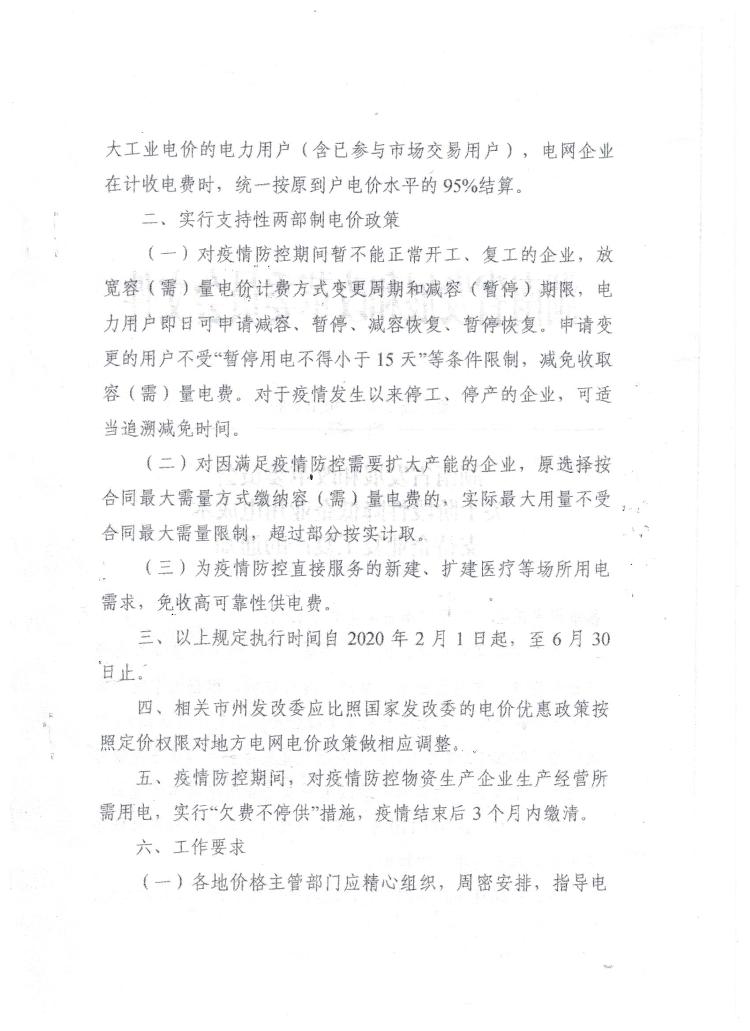 大工业电价的电力用户（含已参与市场交易用户），电网企业在计收电费时，统一按原到户电价水平的95%结算。

二、实行支持性两部制电价政策

（一）对疫情防控期间暂不能正常开工、复工的企业，放宽容（需）量电价计费方式变更周期和减容（暂停）期限，电力用户即日可申请减容、暂停、减容恢复、暂停恢复。申请变更的用户不受“暂停用电不得小于15天”等条件限制，减免收取容（需）量电费。对于疫情发生以来停工、停产的企业，可适当追溯减免时间。

（二）对因满足疫情防控需要扩大产能的企业，原选择按合同最大需量方式缴纳容（需）量电费的，实际最大用量不受合同最大需量限制，超过部分按实计取。

（三）为疫情防控直接服务的新建、扩建医疗等场所用电需求，免收高可靠性供电费。

三、以上规定执行时间自2020年2月1日起，至6月30日止。

四、相关市州发改委应比照国家发改委的电价优惠政策按照定价权限对地方电网电价政策做相应调整。

五、疫情防控期间，对疫情防控物资生产企业生产经营所需用电，实行“欠费不停供”措施，疫情结束后3个月内缴清。

六、工作要求

（一）各地价格主管部门应精心组织，周密安排，指导电